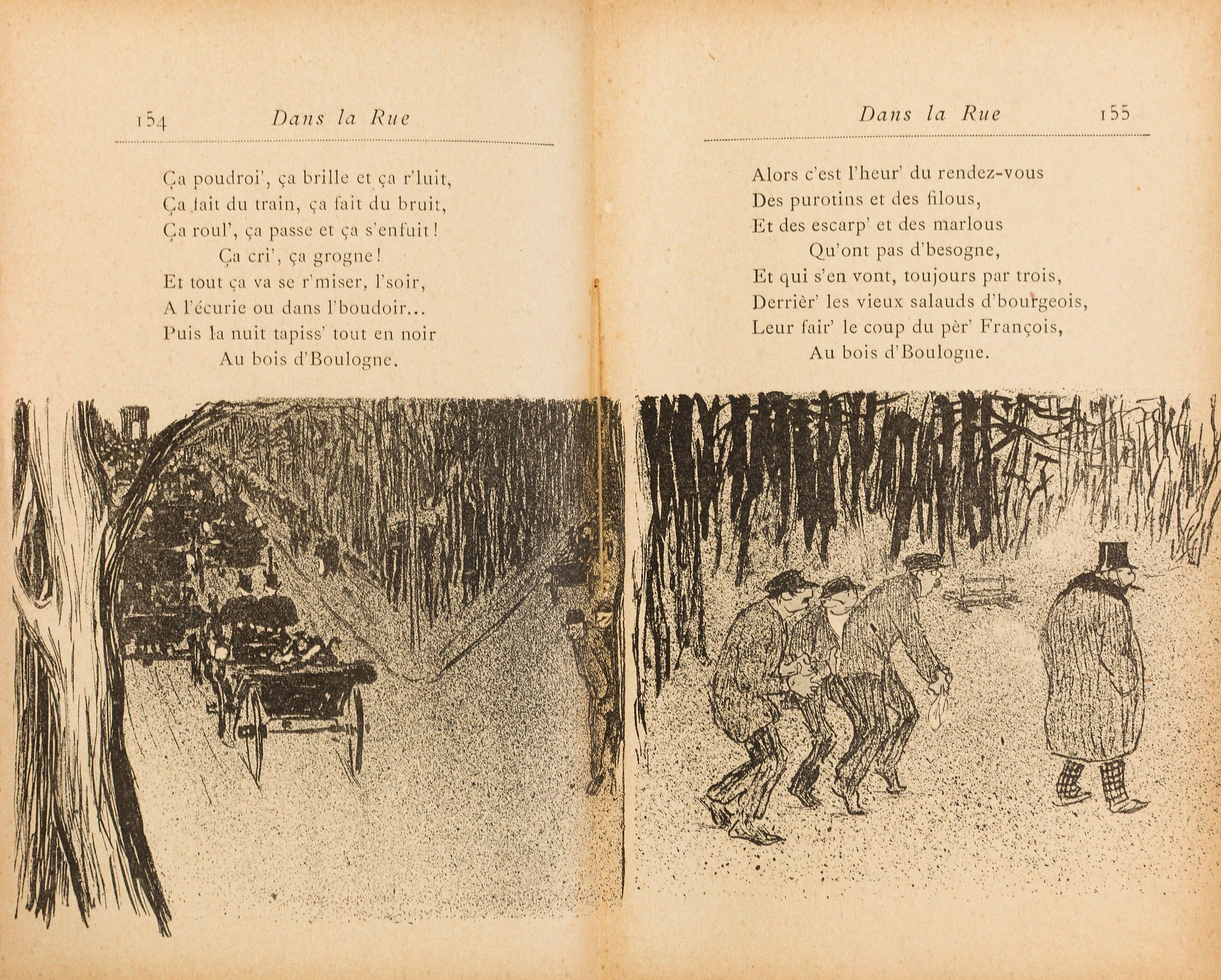 154 Dans la Rue

Ça poudroi', ça brille et ça r'luit,
Ça fait du train, ça fait du bruit,
Ça roul', ça passe et ça s'enfuit!
Ça cri', ça grogne!
Et tout ça va se r'miser, l'soir,
A l'écurie ou dans l'boudoir...
Puis la nuit tapiss' tout en noir
Au bois d'Boulogne.

Dans la Rue 155

Alors c'est l'heur' du rendez-vous
Des purotins et des filous,
Et des escarp' et des marlous
Qu'ont pas d'besogne,
Et qui s'en vont, toujours par trois,
Derrièr' les vieux salauds d'bourgeois,
Leur fair' le coup du pèr' François,
Au bois d'Boulogne.